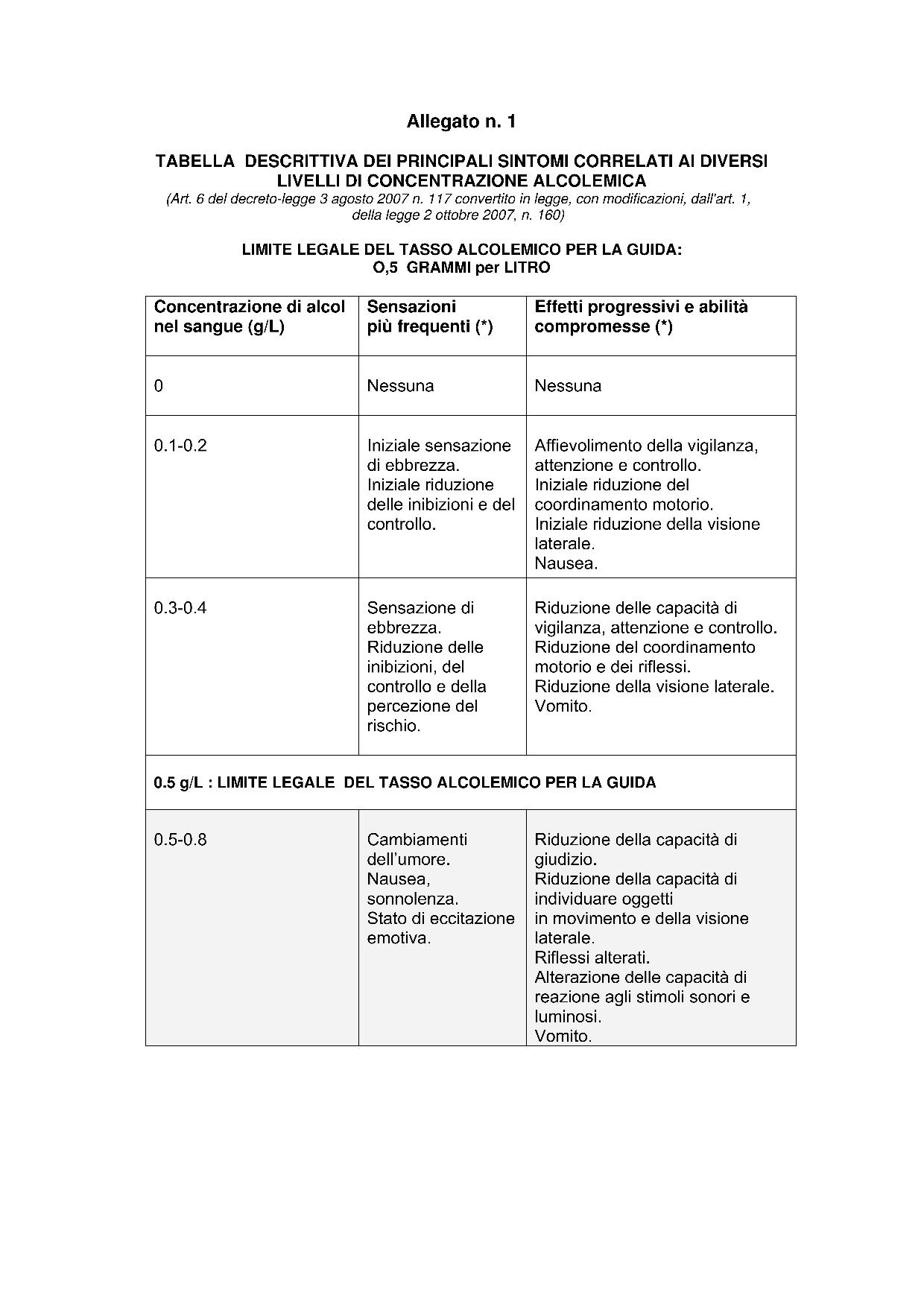 Allegato n. 1

TABELLA DESCRITTIVA DEI PRINCIPALI SINTOMI CORRELATI AI DIVERSI LIVELLI DI CONCENTRAZIONE ALCOLEMICA
(Art. 6 del decreto-legge 3 agosto 2007 n. 117 convertito in legge, con modificazioni, dall'art. 1, della legge 2 ottobre 2007, n. 160)

LIMITE LEGALE DEL TASSO ALCOLEMICO PER LA GUIDA:
O,5 GRAMMI per LITRO

| Concentrazione di alcol nel sangue (g/L) | Sensazioni più frequenti (*) | Effetti progressivi e abilità compromesse (*) |
|---|---|---|
| 0 | Nessuna | Nessuna |
| 0.1-0.2 | Iniziale sensazione di ebbrezza. Iniziale riduzione delle inibizioni e del controllo. | Affievolimento della vigilanza, attenzione e controllo. Iniziale riduzione del coordinamento motorio. Iniziale riduzione della visione laterale. Nausea. |
| 0.3-0.4 | Sensazione di ebbrezza. Riduzione delle inibizioni, del controllo e della percezione del rischio. | Riduzione delle capacità di vigilanza, attenzione e controllo. Riduzione del coordinamento motorio e dei riflessi. Riduzione della visione laterale. Vomito. |
| 0.5 g/L : LIMITE LEGALE DEL TASSO ALCOLEMICO PER LA GUIDA | | |
| 0.5-0.8 | Cambiamenti dell'umore. Nausea, sonnolenza. Stato di eccitazione emotiva. | Riduzione della capacità di giudizio. Riduzione della capacità di individuare oggetti in movimento e della visione laterale. Riflessi alterati. Alterazione delle capacità di reazione agli stimoli sonori e luminosi. Vomito. |